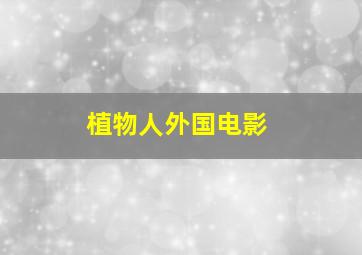 植物人外国电影